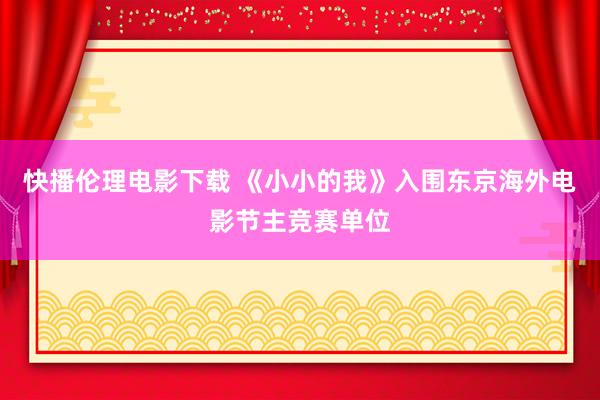 快播伦理电影下载 《小小的我》入围东京海外电影节主竞赛单位